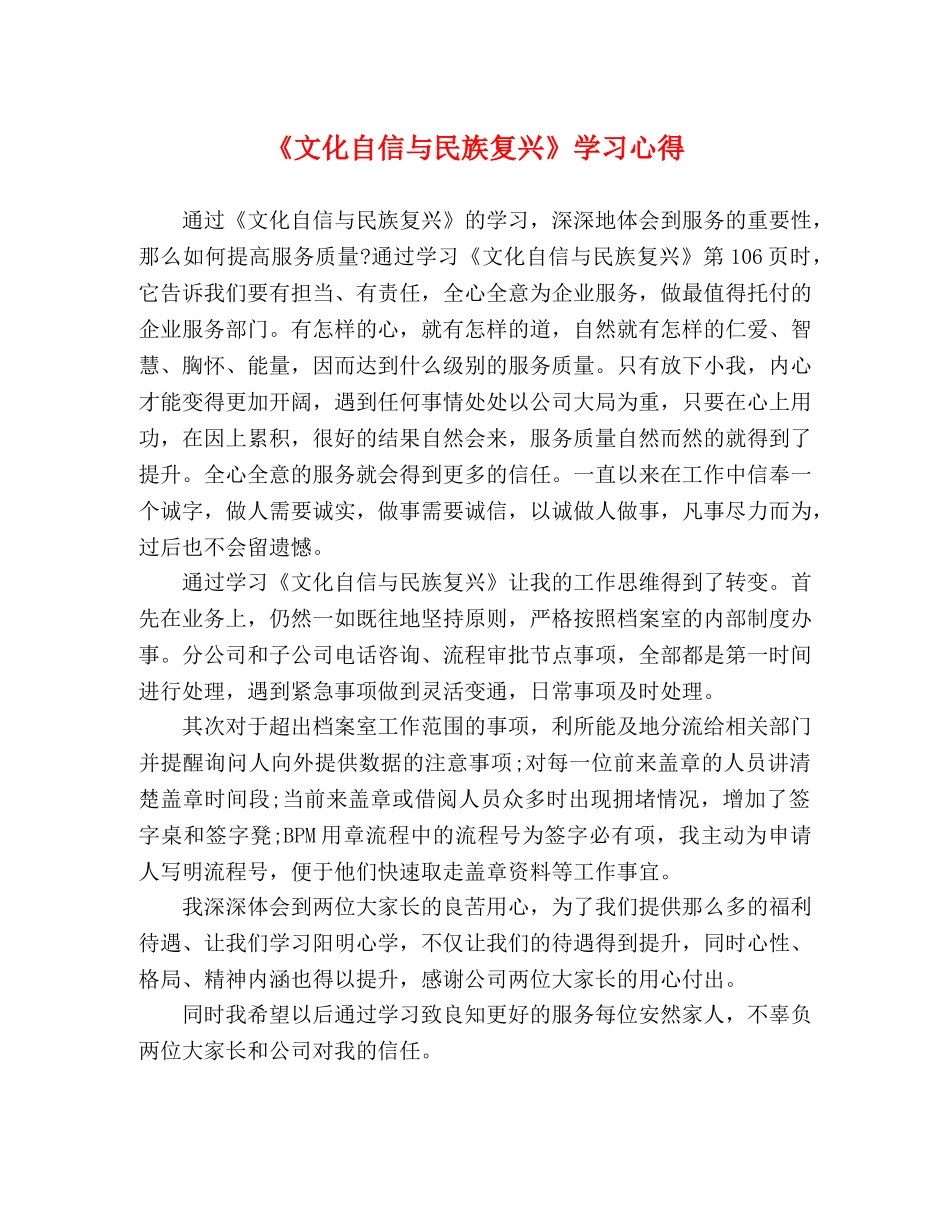 《文化自信与民族复兴》学习心得

通过《文化自信与民族复兴》的学习，深深地体会到服务的重要性，那么如何提高服务质量?通过学习《文化自信与民族复兴》第106页时，它告诉我们要有担当、有责任，全心全意为企业服务，做最值得托付的企业服务部门。有怎样的心，就有怎样的道，自然就有怎样的仁爱、智慧、胸怀、能量，因而达到什么级别的服务质量。只有放下小我，内心才能变得更加开阔，遇到任何事情处处以公司大局为重，只要在心上用功，在因上累积，很好的结果自然会来，服务质量自然而然的就得到了提升。全心全意的服务就会得到更多的信任。一直以来在工作中信奉一个诚字，做人需要诚实，做事需要诚信，以诚做人做事，凡事尽力而为，过后也不会留遗憾。

通过学习《文化自信与民族复兴》让我的工作思维得到了转变。首先在业务上，仍然一如既往地坚持原则，严格按照档案室的内部制度办事。分公司和子公司电话咨询、流程审批节点事项，全部都是第一时间进行处理，遇到紧急事项做到灵活变通，日常事项及时处理。

其次对于超出档案室工作范围的事项，利所能及地分流给相关部门并提醒询问人向外提供数据的注意事项;对每一位前来盖章的人员讲清楚盖章时间段;当前来盖章或借阅人员众多时出现拥堵情况，增加了签字桌和签字凳;BPM用章流程中的流程号为签字必有项，我主动为申请人写明流程号，便于他们快速取走盖章资料等工作事宜。

我深深体会到两位大家长的良苦用心，为了我们提供那么多的福利待遇、让我们学习阳明心学，不仅让我们的待遇得到提升，同时心性、格局、精神内涵也得以提升，感谢公司两位大家长的用心付出。

同时我希望以后通过学习致良知更好的服务每位安然家人，不辜负两位大家长和公司对我的信任。